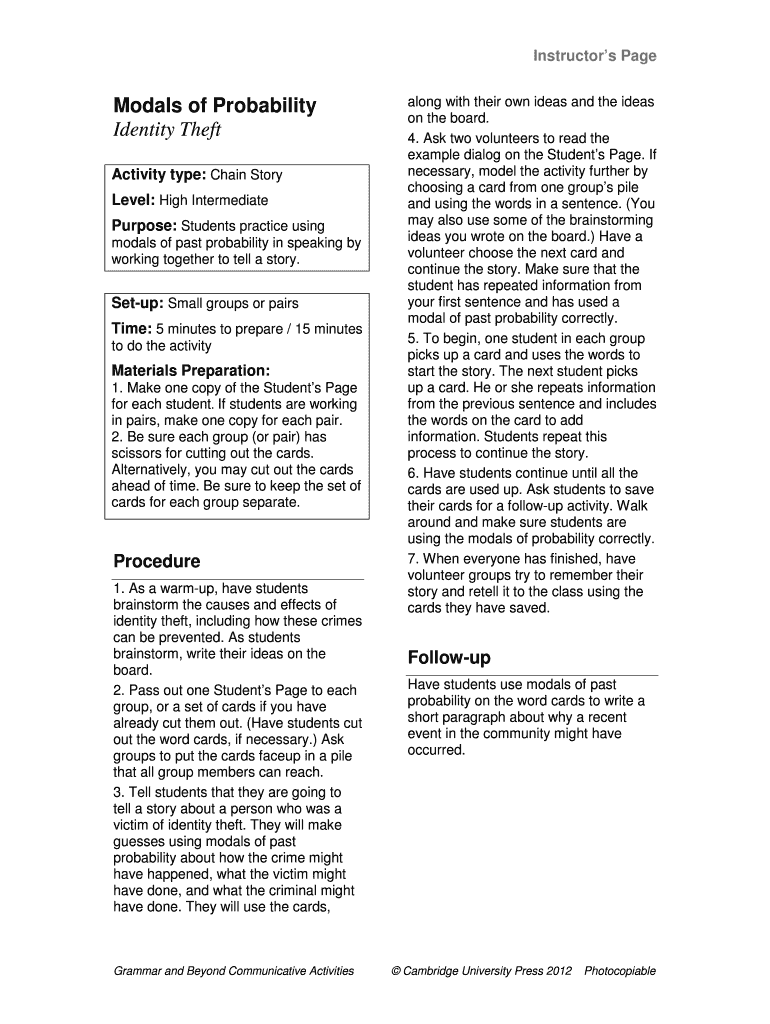 Instructor's Page

Modals of Probability
Identity Theft

Activity type: Chain Story

Level: High Intermediate

Purpose: Students practice using modals of past probability in speaking by working together to tell a story.

Set-up: Small groups or pairs

Time: 5 minutes to prepare / 15 minutes to do the activity

Materials Preparation:
1. Make one copy of the Student's Page for each student. If students are working in pairs, make one copy for each pair.
2. Be sure each group (or pair) has scissors for cutting out the cards. Alternatively, you may cut out the cards ahead of time. Be sure to keep the set of cards for each group separate.

Procedure
1. As a warm-up, have students brainstorm the causes and effects of identity theft, including how these crimes can be prevented. As students brainstorm, write their ideas on the board.
2. Pass out one Student's Page to each group, or a set of cards if you have already cut them out. (Have students cut out the word cards, if necessary.) Ask groups to put the cards faceup in a pile that all group members can reach.
3. Tell students that they are going to tell a story about a person who was a victim of identity theft. They will make guesses using modals of past probability about how the crime might have happened, what the victim might have done, and what the criminal might have done. They will use the cards, along with their own ideas and the ideas on the board.
4. Ask two volunteers to read the example dialog on the Student's Page. If necessary, model the activity further by choosing a card from one group's pile and using the words in a sentence. (You may also use some of the brainstorming ideas you wrote on the board.) Have a volunteer choose the next card and continue the story. Make sure that the student has repeated information from your first sentence and has used a modal of past probability correctly.
5. To begin, one student in each group picks up a card and uses the words to start the story. The next student picks up a card. He or she repeats information from the previous sentence and includes the words on the card to add information. Students repeat this process to continue the story.
6. Have students continue until all the cards are used up. Ask students to save their cards for a follow-up activity. Walk around and make sure students are using the modals of probability correctly.
7. When everyone has finished, have volunteer groups try to remember their story and retell it to the class using the cards they have saved.

Follow-up
Have students use modals of past probability on the word cards to write a short paragraph about why a recent event in the community might have occurred.

Grammar and Beyond Communicative Activities © Cambridge University Press 2012 Photocopiable